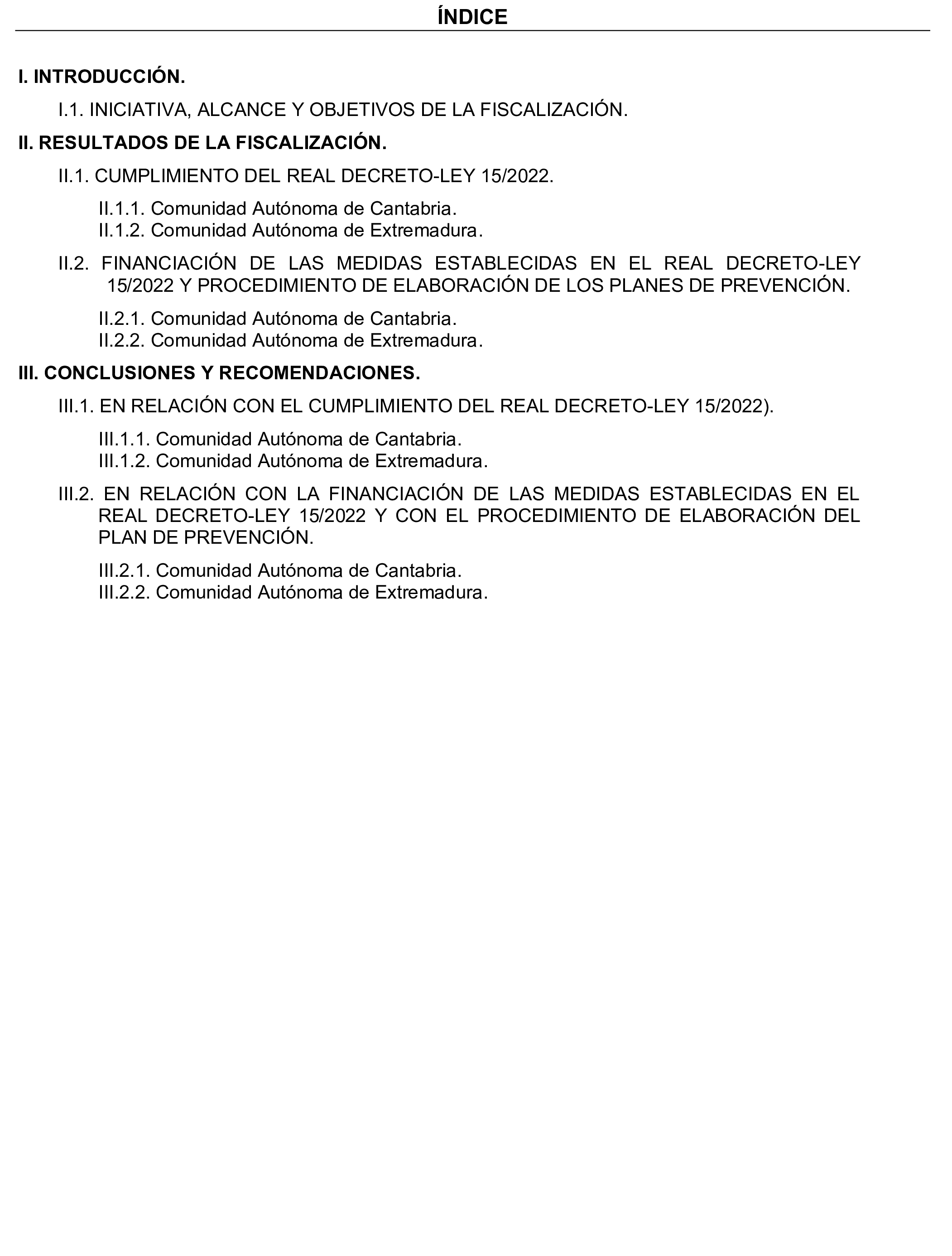 ÍNDICE

I. INTRODUCCIÓN.

I.1. INICIATIVA, ALCANCE Y OBJETIVOS DE LA FISCALIZACIÓN.

II. RESULTADOS DE LA FISCALIZACIÓN.

II.1. CUMPLIMIENTO DEL REAL DECRETO-LEY 15/2022.

II.1.1. Comunidad Autónoma de Cantabria.
II.1.2. Comunidad Autónoma de Extremadura.

II.2. FINANCIACIÓN DE LAS MEDIDAS ESTABLECIDAS EN EL REAL DECRETO-LEY 15/2022 Y PROCEDIMIENTO DE ELABORACIÓN DE LOS PLANES DE PREVENCIÓN.

II.2.1. Comunidad Autónoma de Cantabria.
II.2.2. Comunidad Autónoma de Extremadura.

III. CONCLUSIONES Y RECOMENDACIONES.

III.1. EN RELACIÓN CON EL CUMPLIMIENTO DEL REAL DECRETO-LEY 15/2022).

III.1.1. Comunidad Autónoma de Cantabria.
III.1.2. Comunidad Autónoma de Extremadura.

III.2. EN RELACIÓN CON LA FINANCIACIÓN DE LAS MEDIDAS ESTABLECIDAS EN EL REAL DECRETO-LEY 15/2022 Y CON EL PROCEDIMIENTO DE ELABORACIÓN DEL PLAN DE PREVENCIÓN.

III.2.1. Comunidad Autónoma de Cantabria.
III.2.2. Comunidad Autónoma de Extremadura.